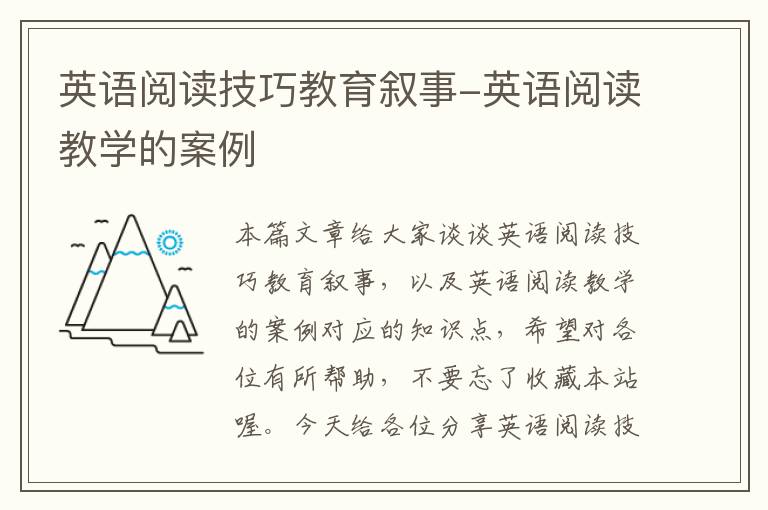 英语阅读技巧教育叙事-英语阅读教学的案例

本篇文章给大家谈谈英语阅读技巧教育叙事，以及英语阅读教学的案例对应的知识点，希望对各位有所帮助，不要忘了收藏本站喔。今天给各位分享英语阅读技